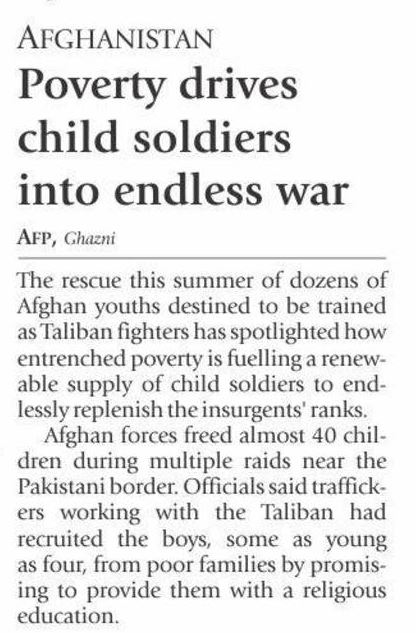 AFGHANISTAN

Poverty drives child soldiers into endless war

AFP, Ghazni

The rescue this summer of dozens of Afghan youths destined to be trained as Taliban fighters has spotlighted how entrenched poverty is fuelling a renewable supply of child soldiers to endlessly replenish the insurgents' ranks.

Afghan forces freed almost 40 children during multiple raids near the Pakistani border. Officials said traffickers working with the Taliban had recruited the boys, some as young as four, from poor families by promising to provide them with a religious education.